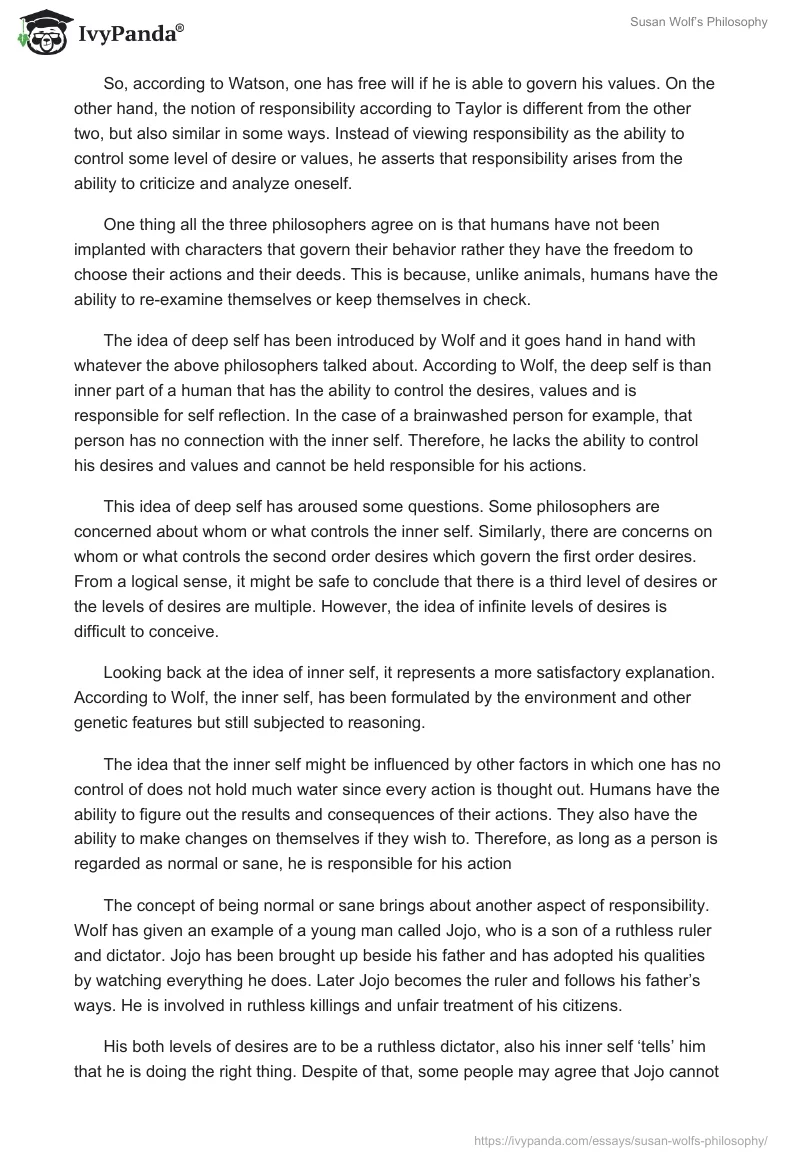 IvyPanda®

Susan Wolf's Philosophy

So, according to Watson, one has free will if he is able to govern his values. On the other hand, the notion of responsibility according to Taylor is different from the other two, but also similar in some ways. Instead of viewing responsibility as the ability to control some level of desire or values, he asserts that responsibility arises from the ability to criticize and analyze oneself.

One thing all the three philosophers agree on is that humans have not been implanted with characters that govern their behavior rather they have the freedom to choose their actions and their deeds. This is because, unlike animals, humans have the ability to re-examine themselves or keep themselves in check.

The idea of deep self has been introduced by Wolf and it goes hand in hand with whatever the above philosophers talked about. According to Wolf, the deep self is than inner part of a human that has the ability to control the desires, values and is responsible for self reflection. In the case of a brainwashed person for example, that person has no connection with the inner self. Therefore, he lacks the ability to control his desires and values and cannot be held responsible for his actions.

This idea of deep self has aroused some questions. Some philosophers are concerned about whom or what controls the inner self. Similarly, there are concerns on whom or what controls the second order desires which govern the first order desires. From a logical sense, it might be safe to conclude that there is a third level of desires or the levels of desires are multiple. However, the idea of infinite levels of desires is difficult to conceive.

Looking back at the idea of inner self, it represents a more satisfactory explanation. According to Wolf, the inner self, has been formulated by the environment and other genetic features but still subjected to reasoning.

The idea that the inner self might be influenced by other factors in which one has no control of does not hold much water since every action is thought out. Humans have the ability to figure out the results and consequences of their actions. They also have the ability to make changes on themselves if they wish to. Therefore, as long as a person is regarded as normal or sane, he is responsible for his action

The concept of being normal or sane brings about another aspect of responsibility. Wolf has given an example of a young man called Jojo, who is a son of a ruthless ruler and dictator. Jojo has been brought up beside his father and has adopted his qualities by watching everything he does. Later Jojo becomes the ruler and follows his father's ways. He is involved in ruthless killings and unfair treatment of his citizens.

His both levels of desires are to be a ruthless dictator, also his inner self 'tells' him that he is doing the right thing. Despite of that, some people may agree that Jojo cannot

https://ivypanda.com/essays/susan-wolfs-philosophy/